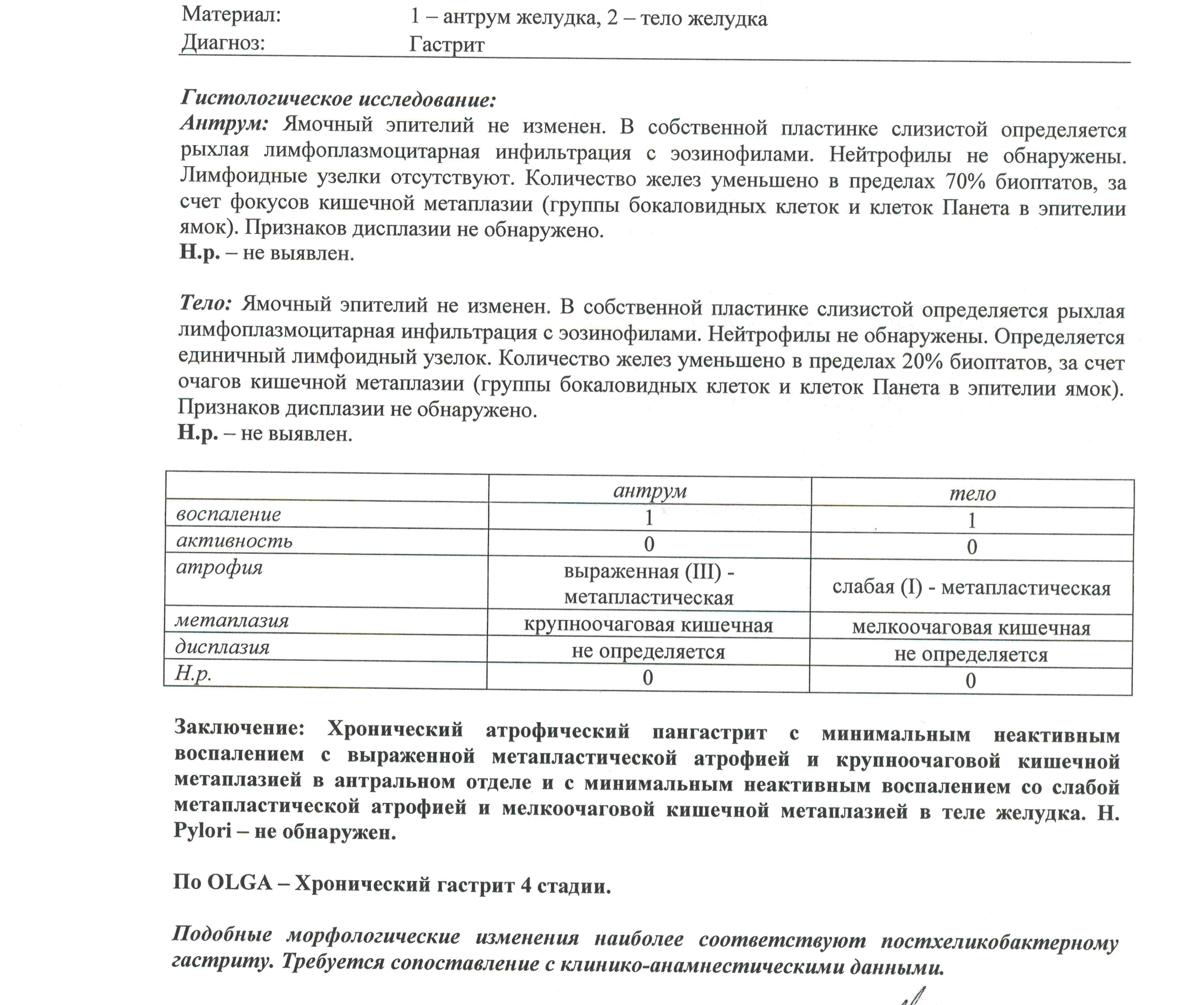 Материал: 1 – антрум желудка, 2 – тело желудка
Диагноз: Гастрит

Гистологическое исследование:
Антрум: Ямочный эпителий не изменен. В собственной пластинке слизистой определяется рыхлая лимфоплазмоцитарная инфильтрация с эозинофилами. Нейтрофилы не обнаружены. Лимфоидные узелки отсутствуют. Количество желез уменьшено в пределах 70% биоптатов, за счет фокусов кишечной метаплазии (группы бокаловидных клеток и клеток Панета в эпителии ямок). Признаков дисплазии не обнаружено.
Н.р. – не выявлен.

Тело: Ямочный эпителий не изменен. В собственной пластинке слизистой определяется рыхлая лимфоплазмоцитарная инфильтрация с эозинофилами. Нейтрофилы не обнаружены. Определяется единичный лимфоидный узелок. Количество желез уменьшено в пределах 20% биоптатов, за счет очагов кишечной метаплазии (группы бокаловидных клеток и клеток Панета в эпителии ямок). Признаков дисплазии не обнаружено.
Н.р. – не выявлен.

| | антрум | тело |
|---|---|---|
| воспаление | 1 | 1 |
| активность | 0 | 0 |
| атрофия | выраженная (III) - метапластическая | слабая (I) - метапластическая |
| метаплазия | крупноочаговая кишечная | мелкоочаговая кишечная |
| дисплазия | не определяется | не определяется |
| Н.р. | 0 | 0 |

Заключение: Хронический атрофический пангастрит с минимальным неактивным воспалением с выраженной метапластической атрофией и крупноочаговой кишечной метаплазией в антральном отделе и с минимальным неактивным воспалением со слабой метапластической атрофией и мелкоочаговой кишечной метаплазией в теле желудка. H. Pylori – не обнаружен.

По OLGA – Хронический гастрит 4 стадии.

Подобные морфологические изменения наиболее соответствуют постхеликобактерному гастриту. Требуется сопоставление с клинико-анамнестическими данными.